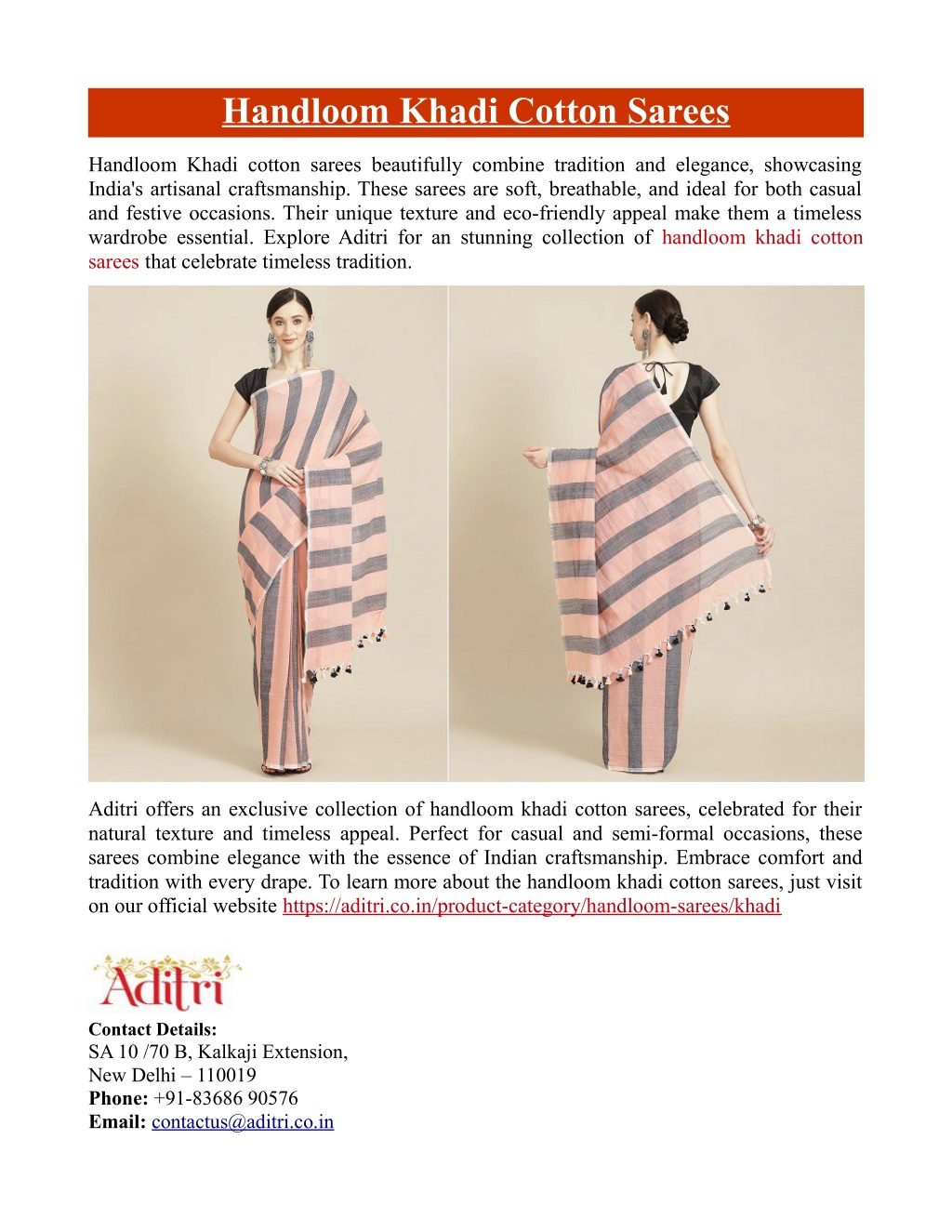 Handloom Khadi Cotton Sarees

Handloom Khadi cotton sarees beautifully combine tradition and elegance, showcasing India's artisanal craftsmanship. These sarees are soft, breathable, and ideal for both casual and festive occasions. Their unique texture and eco-friendly appeal make them a timeless wardrobe essential. Explore Aditri for an stunning collection of handloom khadi cotton sarees that celebrate timeless tradition.

Aditri offers an exclusive collection of handloom khadi cotton sarees, celebrated for their natural texture and timeless appeal. Perfect for casual and semi-formal occasions, these sarees combine elegance with the essence of Indian craftsmanship. Embrace comfort and tradition with every drape. To learn more about the handloom khadi cotton sarees, just visit on our official website https://aditri.co.in/product-category/handloom-sarees/khadi

Aditri

Contact Details:
SA 10 /70 B, Kalkaji Extension,
New Delhi – 110019
Phone: +91-83686 90576
Email: contactus@aditri.co.in